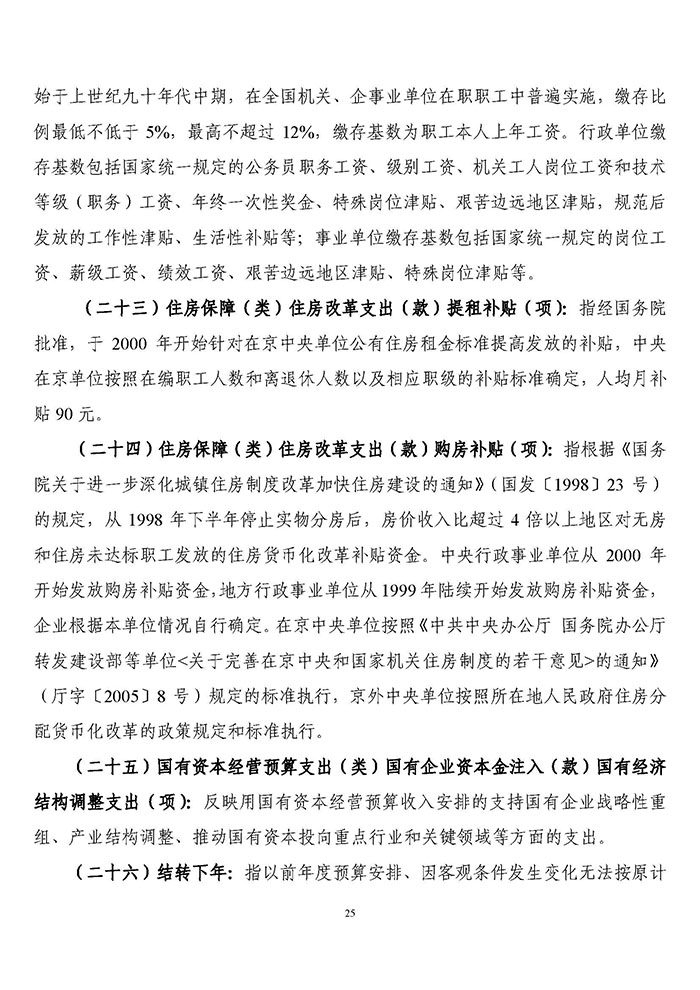 始于上世纪九十年代中期，在全国机关、企事业单位在职职工中普遍实施，缴存比例最低不低于 5%，最高不超过 12%，缴存基数为职工本人上年工资。行政单位缴存基数包括国家统一规定的公务员职务工资、级别工资、机关工人岗位工资和技术等级（职务）工资、年终一次性奖金、特殊岗位津贴、艰苦边远地区津贴，规范后发放的工作性津贴、生活性补贴等；事业单位缴存基数包括国家统一规定的岗位工资、薪级工资、绩效工资、艰苦边远地区津贴、特殊岗位津贴等。

（二十三）住房保障（类）住房改革支出（款）提租补贴（项）：指经国务院批准，于 2000 年开始针对在京中央单位公有住房租金标准提高发放的补贴，中央在京单位按照在编职工人数和离退休人数以及相应职级的补贴标准确定，人均月补贴 90 元。

（二十四）住房保障（类）住房改革支出（款）购房补贴（项）：指根据《国务院关于进一步深化城镇住房制度改革加快住房建设的通知》（国发〔1998〕23 号）的规定，从 1998 年下半年停止实物分房后，房价收入比超过 4 倍以上地区对无房和住房未达标职工发放的住房货币化改革补贴资金。中央行政事业单位从 2000 年开始发放购房补贴资金，地方行政事业单位从 1999 年陆续开始发放购房补贴资金，企业根据本单位情况自行确定。在京中央单位按照《中共中央办公厅 国务院办公厅转发建设部等单位<关于完善在京中央和国家机关住房制度的若干意见>的通知》（厅字〔2005〕8 号）规定的标准执行，京外中央单位按照所在地人民政府住房分配货币化改革的政策规定和标准执行。

（二十五）国有资本经营预算支出（类）国有企业资本金注入（款）国有经济结构调整支出（项）：反映用国有资本经营预算收入安排的支持国有企业战略性重组、产业结构调整、推动国有资本投向重点行业和关键领域等方面的支出。

（二十六）结转下年：指以前年度预算安排、因客观条件发生变化无法按原计

25